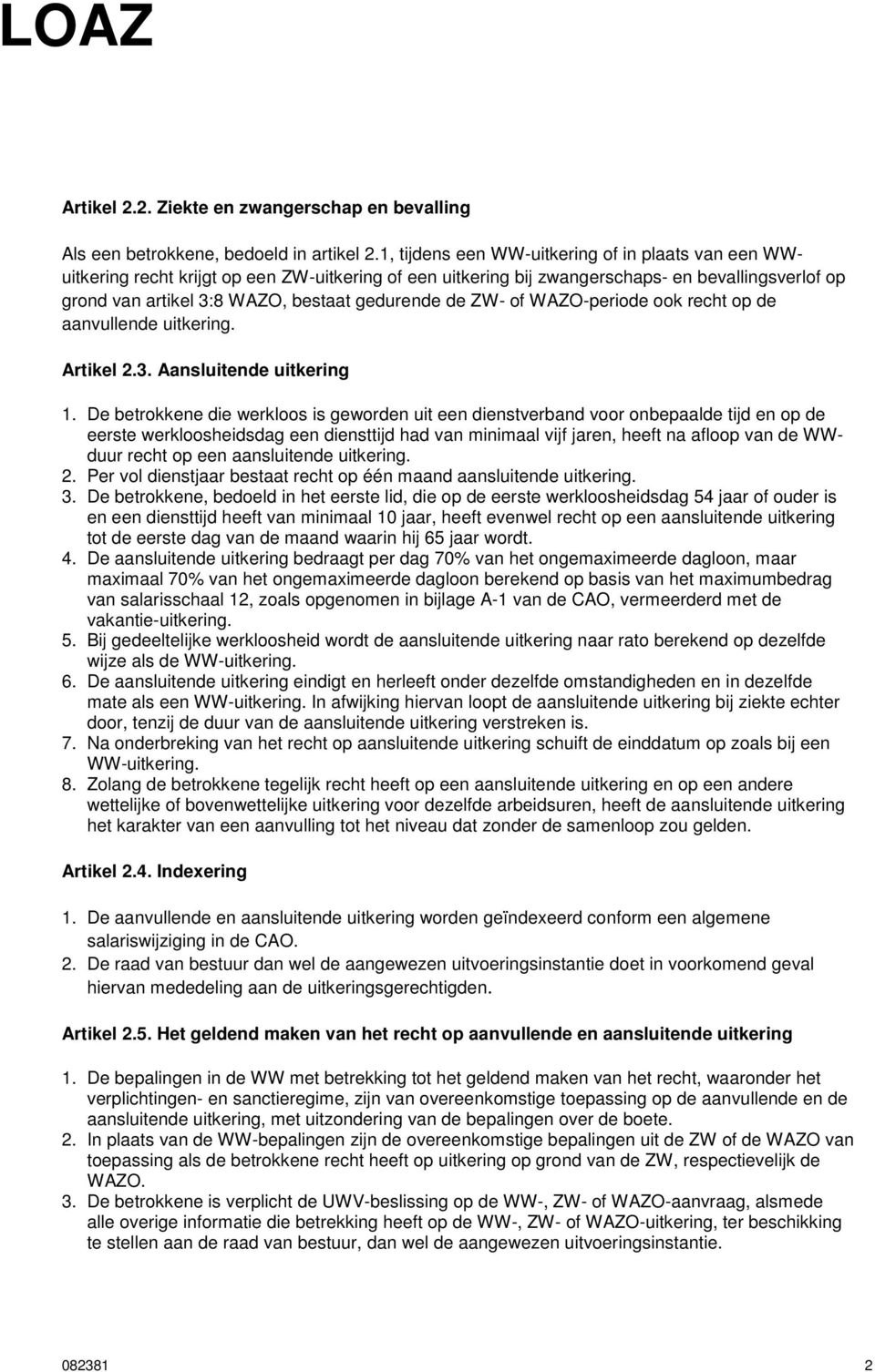 LOAZ

Artikel 2.2. Ziekte en zwangerschap en bevalling

Als een betrokkene, bedoeld in artikel 2.1, tijdens een WW-uitkering of in plaats van een WW-uitkering recht krijgt op een ZW-uitkering of een uitkering bij zwangerschaps- en bevallingsverlof op grond van artikel 3:8 WAZO, bestaat gedurende de ZW- of WAZO-periode ook recht op de aanvullende uitkering.

Artikel 2.3. Aansluitende uitkering

1. De betrokkene die werkloos is geworden uit een dienstverband voor onbepaalde tijd en op de eerste werkloosheidsdag een diensttijd had van minimaal vijf jaren, heeft na afloop van de WW-duur recht op een aansluitende uitkering.
2. Per vol dienstjaar bestaat recht op één maand aansluitende uitkering.
3. De betrokkene, bedoeld in het eerste lid, die op de eerste werkloosheidsdag 54 jaar of ouder is en een diensttijd heeft van minimaal 10 jaar, heeft evenwel recht op een aansluitende uitkering tot de eerste dag van de maand waarin hij 65 jaar wordt.
4. De aansluitende uitkering bedraagt per dag 70% van het ongemaximeerde dagloon, maar maximaal 70% van het ongemaximeerde dagloon berekend op basis van het maximumbedrag van salarisschaal 12, zoals opgenomen in bijlage A-1 van de CAO, vermeerderd met de vakantie-uitkering.
5. Bij gedeeltelijke werkloosheid wordt de aansluitende uitkering naar rato berekend op dezelfde wijze als de WW-uitkering.
6. De aansluitende uitkering eindigt en herleeft onder dezelfde omstandigheden en in dezelfde mate als een WW-uitkering. In afwijking hiervan loopt de aansluitende uitkering bij ziekte echter door, tenzij de duur van de aansluitende uitkering verstreken is.
7. Na onderbreking van het recht op aansluitende uitkering schuift de einddatum op zoals bij een WW-uitkering.
8. Zolang de betrokkene tegelijk recht heeft op een aansluitende uitkering en op een andere wettelijke of bovenwettelijke uitkering voor dezelfde arbeidsuren, heeft de aansluitende uitkering het karakter van een aanvulling tot het niveau dat zonder de samenloop zou gelden.

Artikel 2.4. Indexering

1. De aanvullende en aansluitende uitkering worden geïndexeerd conform een algemene salariswijziging in de CAO.
2. De raad van bestuur dan wel de aangewezen uitvoeringsinstantie doet in voorkomend geval hiervan mededeling aan de uitkeringsgerechtigden.

Artikel 2.5. Het geldend maken van het recht op aanvullende en aansluitende uitkering

1. De bepalingen in de WW met betrekking tot het geldend maken van het recht, waaronder het verplichtingen- en sanctieregime, zijn van overeenkomstige toepassing op de aanvullende en de aansluitende uitkering, met uitzondering van de bepalingen over de boete.
2. In plaats van de WW-bepalingen zijn de overeenkomstige bepalingen uit de ZW of de WAZO van toepassing als de betrokkene recht heeft op uitkering op grond van de ZW, respectievelijk de WAZO.
3. De betrokkene is verplicht de UWV-beslissing op de WW-, ZW- of WAZO-aanvraag, alsmede alle overige informatie die betrekking heeft op de WW-, ZW- of WAZO-uitkering, ter beschikking te stellen aan de raad van bestuur, dan wel de aangewezen uitvoeringsinstantie.

082381 2